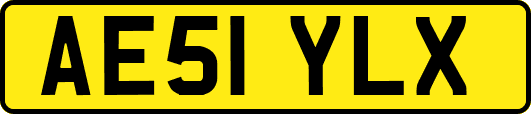 AE51 YLX